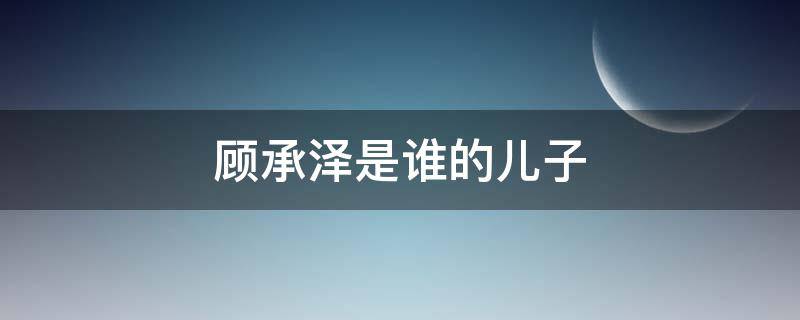 顾承泽是谁的儿子